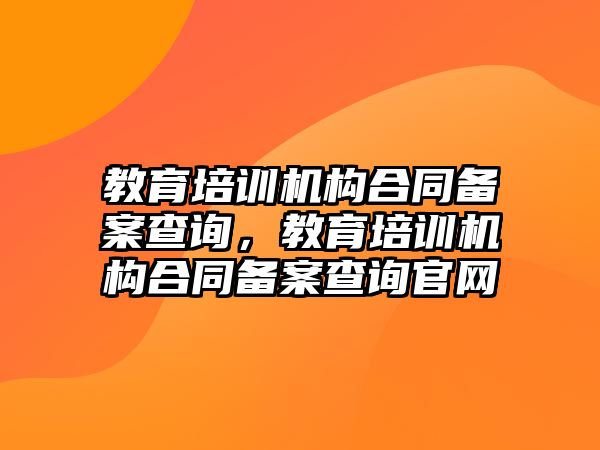 教育培训机构合同备案查询，教育培训机构合同备案查询官网